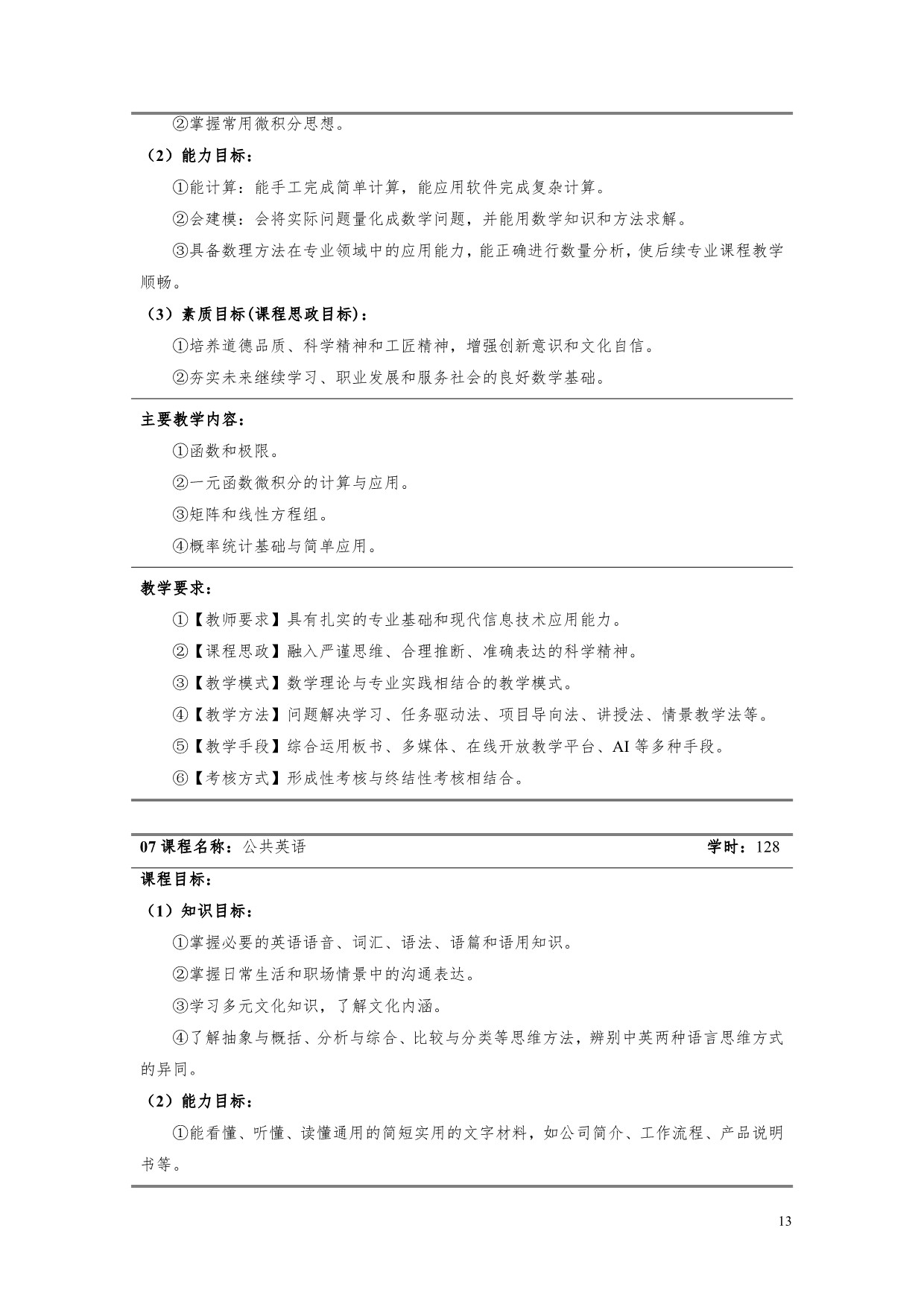 ②掌握常用微积分思想。

（2）能力目标：

①能计算：能手工完成简单计算，能应用软件完成复杂计算。

②会建模：会将实际问题量化成数学问题，并能用数学知识和方法求解。

③具备数理方法在专业领域中的应用能力，能正确进行数量分析，使后续专业课程教学顺畅。

（3）素质目标(课程思政目标)：

①培养道德品质、科学精神和工匠精神，增强创新意识和文化自信。

②夯实未来继续学习、职业发展和服务社会的良好数学基础。

主要教学内容：

①函数和极限。

②一元函数微积分的计算与应用。

③矩阵和线性方程组。

④概率统计基础与简单应用。

教学要求：

①【教师要求】具有扎实的专业基础和现代信息技术应用能力。

②【课程思政】融入严谨思维、合理推断、准确表达的科学精神。

③【教学模式】数学理论与专业实践相结合的教学模式。

④【教学方法】问题解决学习、任务驱动法、项目导向法、讲授法、情景教学法等。

⑤【教学手段】综合运用板书、多媒体、在线开放教学平台、AI 等多种手段。

⑥【考核方式】形成性考核与终结性考核相结合。

07 课程名称：公共英语 学时：128

课程目标：

（1）知识目标：

①掌握必要的英语语音、词汇、语法、语篇和语用知识。

②掌握日常生活和职场情景中的沟通表达。

③学习多元文化知识，了解文化内涵。

④了解抽象与概括、分析与综合、比较与分类等思维方法，辨别中英两种语言思维方式的异同。

（2）能力目标：

①能看懂、听懂、读懂通用的简短实用的文字材料，如公司简介、工作流程、产品说明书等。

13